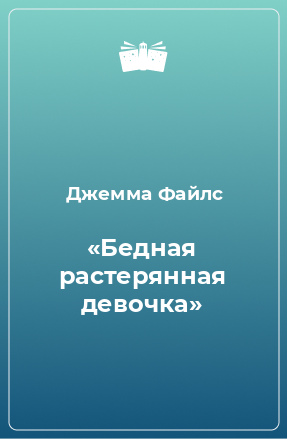 Джемма Файлс

«Бедная растерянная девочка»